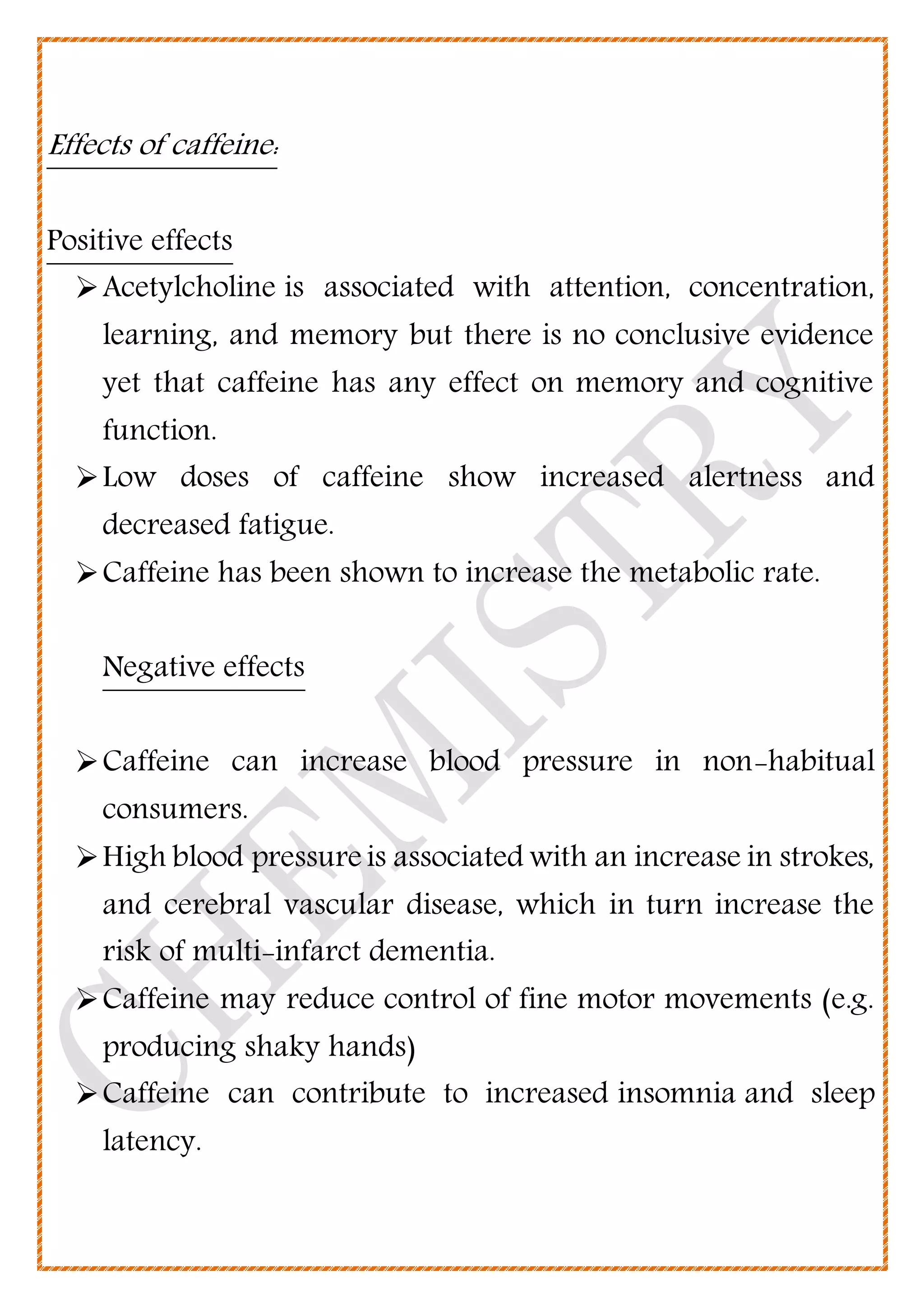 Effects of caffeine:

Positive effects

➢ Acetylcholine is associated with attention, concentration, learning, and memory but there is no conclusive evidence yet that caffeine has any effect on memory and cognitive function.

➢ Low doses of caffeine show increased alertness and decreased fatigue.

➢ Caffeine has been shown to increase the metabolic rate.

Negative effects

➢ Caffeine can increase blood pressure in non-habitual consumers.

➢ High blood pressure is associated with an increase in strokes, and cerebral vascular disease, which in turn increase the risk of multi-infarct dementia.

➢ Caffeine may reduce control of fine motor movements (e.g. producing shaky hands)

➢ Caffeine can contribute to increased insomnia and sleep latency.

CHEMISTRY